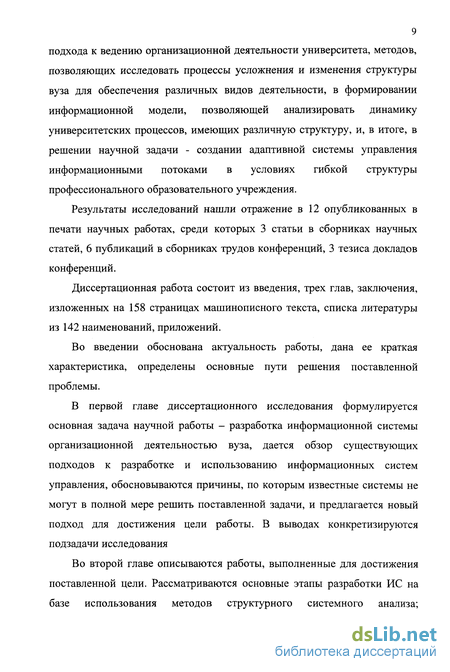 9

подхода к ведению организационной деятельности университета, методов, позволяющих исследовать процессы усложнения и изменения структуры вуза для обеспечения различных видов деятельности, в формировании информационной модели, позволяющей анализировать динамику университетских процессов, имеющих различную структуру, и, в итоге, в решении научной задачи - создании адаптивной системы управления информационными потоками в условиях гибкой структуры профессионального образовательного учреждения.

Результаты исследований нашли отражение в 12 опубликованных в печати научных работах, среди которых 3 статьи в сборниках научных статей, 6 публикаций в сборниках трудов конференций, 3 тезиса докладов конференций.

Диссертационная работа состоит из введения, трех глав, заключения, изложенных на 158 страницах машинописного текста, списка литературы из 142 наименований, приложений.

Во введении обоснована актуальность работы, дана ее краткая характеристика, определены основные пути решения поставленной проблемы.

В первой главе диссертационного исследования формулируется основная задача научной работы – разработка информационной системы организационной деятельностью вуза, дается обзор существующих подходов к разработке и использованию информационных систем управления, обосновываются причины, по которым известные системы не могут в полной мере решить поставленной задачи, и предлагается новый подход для достижения цели работы. В выводах конкретизируются подзадачи исследования

Во второй главе описываются работы, выполненные для достижения поставленной цели. Рассматриваются основные этапы разработки ИС на базе использования методов структурного системного анализа;

dsLib.net
библиотека диссертаций